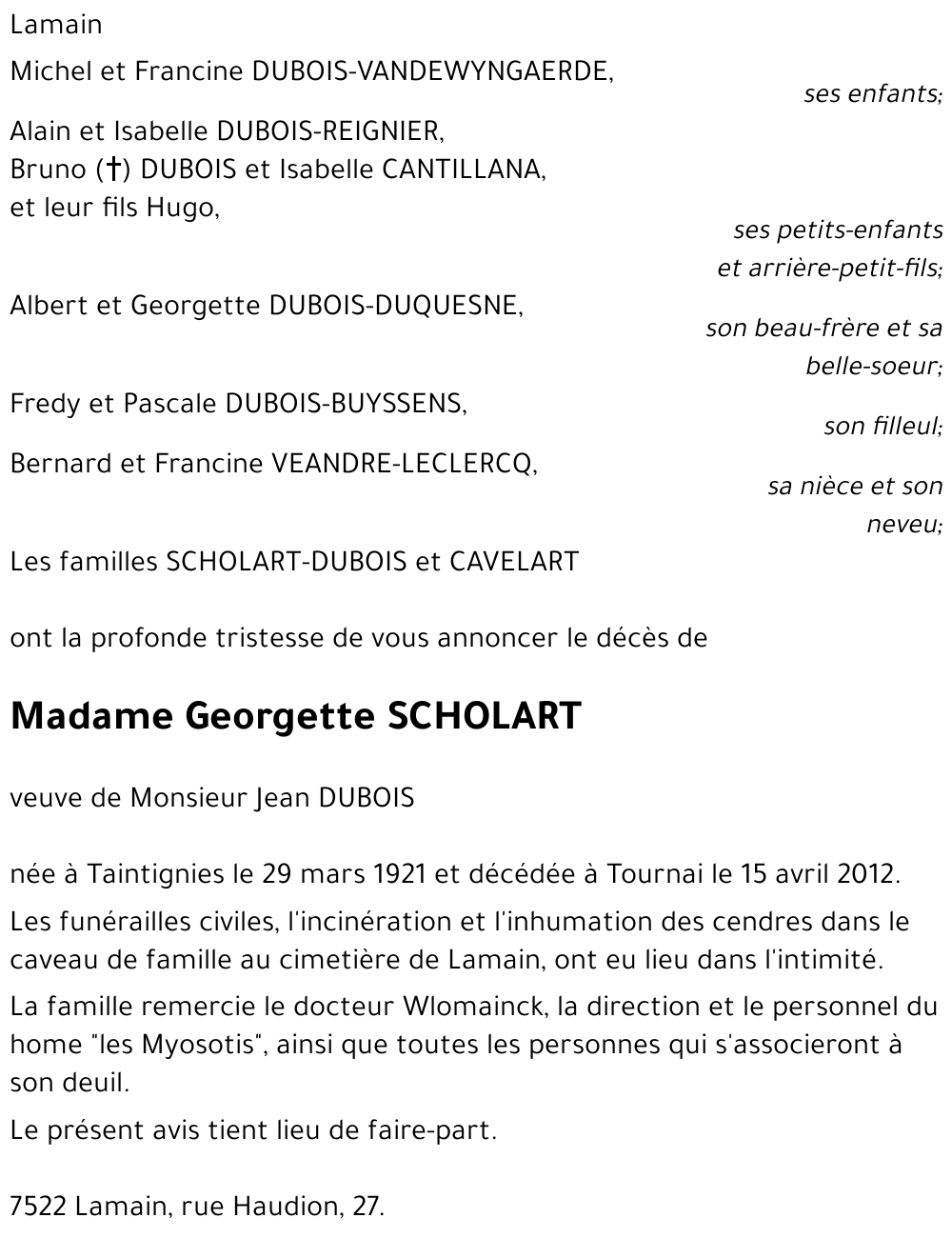 Lamain

Michel et Francine DUBOIS-VANDEWYNGAERDE,

ses enfants;

Alain et Isabelle DUBOIS-REIGNIER,
Bruno (†) DUBOIS et Isabelle CANTILLANA,
et leur fils Hugo,

ses petits-enfants et arrière-petit-fils;

Albert et Georgette DUBOIS-DUQUESNE,

son beau-frère et sa belle-soeur;

Fredy et Pascale DUBOIS-BUYSSENS,

son filleul;

Bernard et Francine VEANDRE-LECLERCQ,

sa nièce et son neveu;

Les familles SCHOLART-DUBOIS et CAVELART

ont la profonde tristesse de vous annoncer le décès de

Madame Georgette SCHOLART

veuve de Monsieur Jean DUBOIS

née à Taintignies le 29 mars 1921 et décédée à Tournai le 15 avril 2012.

Les funérailles civiles, l'incinération et l'inhumation des cendres dans le caveau de famille au cimetière de Lamain, ont eu lieu dans l'intimité.

La famille remercie le docteur Wlomainck, la direction et le personnel du home "les Myosotis", ainsi que toutes les personnes qui s'associeront à son deuil.

Le présent avis tient lieu de faire-part.

7522 Lamain, rue Haudion, 27.